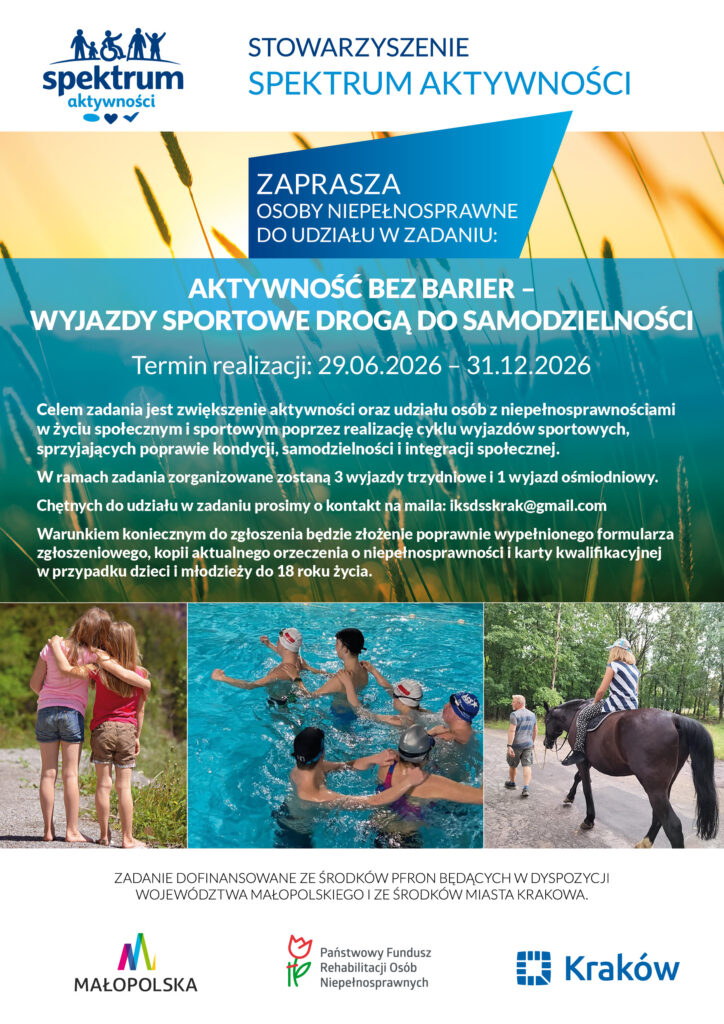 spektrum
aktywności

STOWARZYSZENIE
SPEKTRUM AKTYWNOŚCI

ZAPRASZA
OSOBY NIEPEŁNOSPRAWNE
DO UDZIAŁU W ZADANIU:

AKTYWNOŚĆ BEZ BARIER –
WYJAZDY SPORTOWE DROGĄ DO SAMODZIELNOŚCI

Termin realizacji: 29.06.2026 – 31.12.2026

Celem zadania jest zwiększenie aktywności oraz udziału osób z niepełnosprawnościami w życiu społecznym i sportowym poprzez realizację cyklu wyjazdów sportowych, sprzyjających poprawie kondycji, samodzielności i integracji społecznej.

W ramach zadania zorganizowane zostaną 3 wyjazdy trzydniowe i 1 wyjazd ośmiodniowy.

Chętnych do udziału w zadaniu prosimy o kontakt na maila: iksdsskrak@gmail.com

Warunkiem koniecznym do zgłoszenia będzie złożenie poprawnie wypełnionego formularza zgłoszeniowego, kopii aktualnego orzeczenia o niepełnosprawności i karty kwalifikacyjnej w przypadku dzieci i młodzieży do 18 roku życia.

ZADANIE DOFINANSOWANE ZE ŚRODKÓW PFRON BĘDĄCYCH W DYSPOZYCJI WOJEWÓDZTWA MAŁOPOLSKIEGO I ZE ŚRODKÓW MIASTA KRAKOWA.

MAŁOPOLSKA

Państwowy Fundusz
Rehabilitacji Osób
Niepełnosprawnych

Kraków